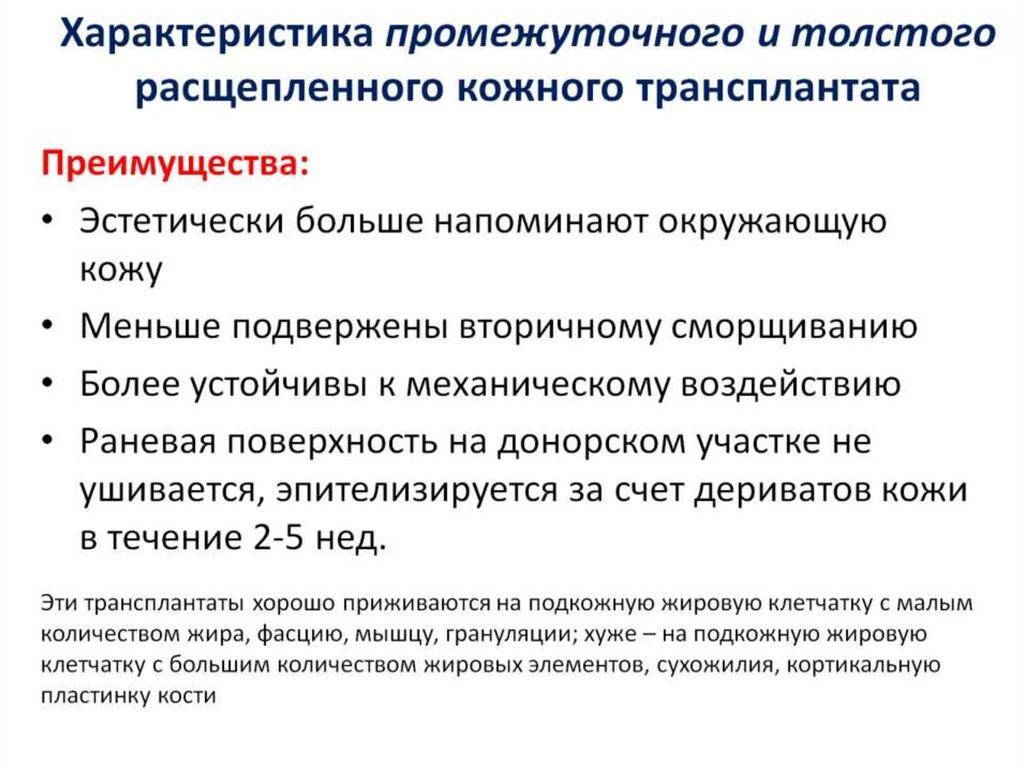 Характеристика промежуточного и толстого расщепленного кожного трансплантата

Преимущества:

• Эстетически больше напоминают окружающую кожу
• Меньше подвержены вторичному сморщиванию
• Более устойчивы к механическому воздействию
• Раневая поверхность на донорском участке не ушивается, эпителизируется за счет дериватов кожи в течение 2-5 нед.

Эти трансплантаты хорошо приживаются на подкожную жировую клетчатку с малым количеством жира, фасцию, мышцу, грануляции; хуже – на подкожную жировую клетчатку с большим количеством жировых элементов, сухожилия, кортикальную пластинку кости